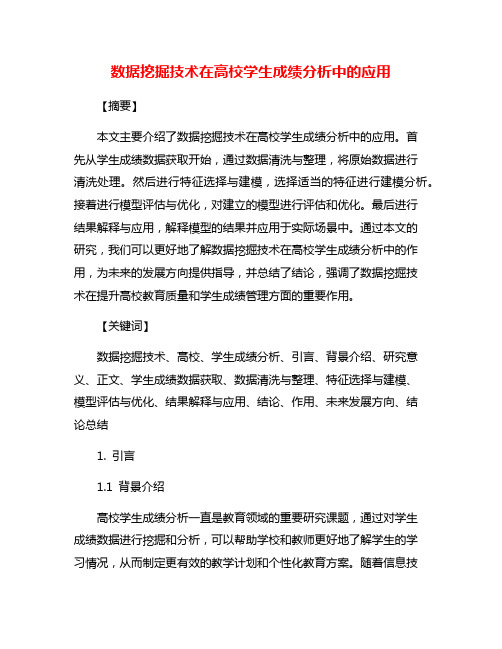 数据挖掘技术在高校学生成绩分析中的应用

【摘要】

本文主要介绍了数据挖掘技术在高校学生成绩分析中的应用。首先从学生成绩数据获取开始，通过数据清洗与整理，将原始数据进行清洗处理。然后进行特征选择与建模，选择适当的特征进行建模分析。接着进行模型评估与优化，对建立的模型进行评估和优化。最后进行结果解释与应用，解释模型的结果并应用于实际场景中。通过本文的研究，我们可以更好地了解数据挖掘技术在高校学生成绩分析中的作用，为未来的发展方向提供指导，并总结了结论，强调了数据挖掘技术在提升高校教育质量和学生成绩管理方面的重要作用。

【关键词】

数据挖掘技术、高校、学生成绩分析、引言、背景介绍、研究意义、正文、学生成绩数据获取、数据清洗与整理、特征选择与建模、模型评估与优化、结果解释与应用、结论、作用、未来发展方向、结论总结

1. 引言

1.1 背景介绍

高校学生成绩分析一直是教育领域的重要研究课题，通过对学生成绩数据进行挖掘和分析，可以帮助学校和教师更好地了解学生的学习情况，从而制定更有效的教学计划和个性化教育方案。随着信息技